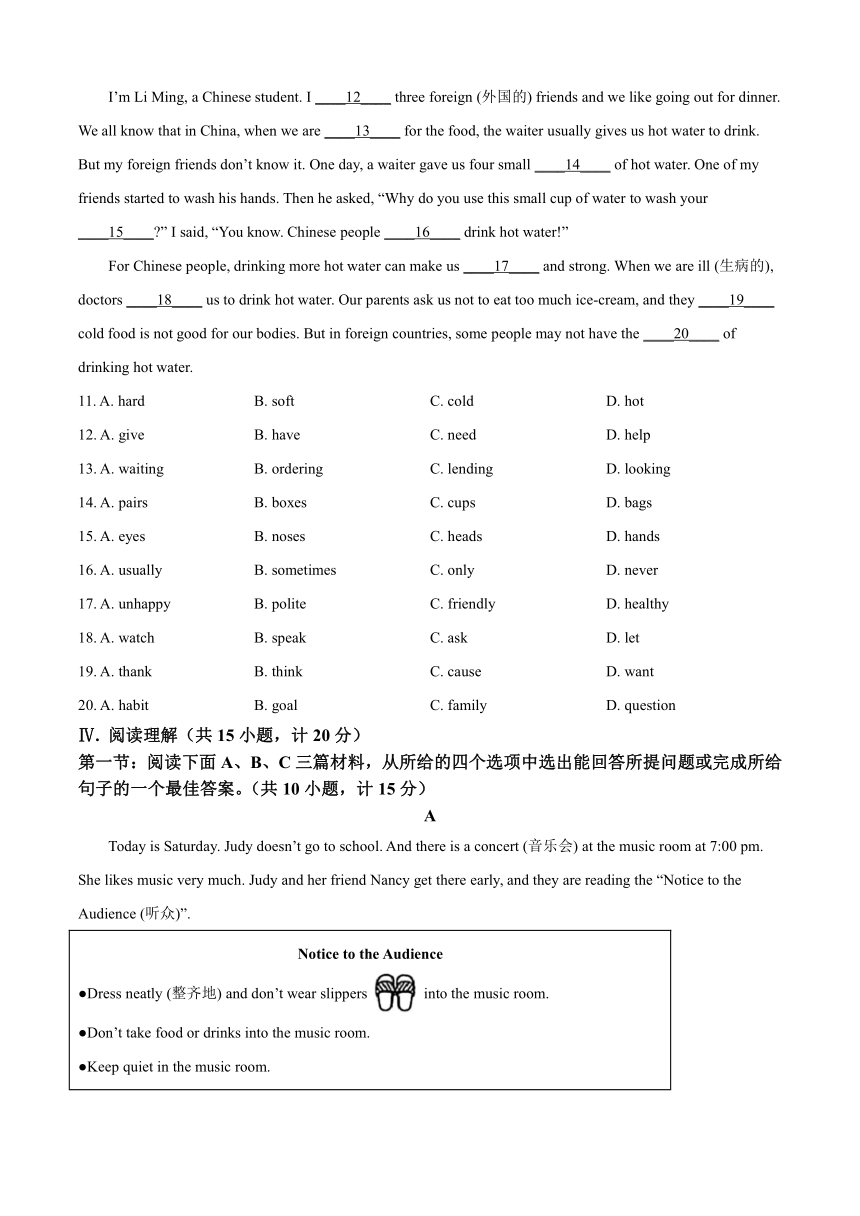 I'm Li Ming, a Chinese student. I ____12____ three foreign (外国的) friends and we like going out for dinner. We all know that in China, when we are ____13____ for the food, the waiter usually gives us hot water to drink. But my foreign friends don't know it. One day, a waiter gave us four small ____14____ of hot water. One of my friends started to wash his hands. Then he asked, "Why do you use this small cup of water to wash your ____15____?" I said, "You know. Chinese people ____16____ drink hot water!"

For Chinese people, drinking more hot water can make us ____17____ and strong. When we are ill (生病的), doctors ____18____ us to drink hot water. Our parents ask us not to eat too much ice-cream, and they ____19____ cold food is not good for our bodies. But in foreign countries, some people may not have the ____20____ of drinking hot water.

11. A. hard B. soft C. cold D. hot

12. A. give B. have C. need D. help

13. A. waiting B. ordering C. lending D. looking

14. A. pairs B. boxes C. cups D. bags

15. A. eyes B. noses C. heads D. hands

16. A. usually B. sometimes C. only D. never

17. A. unhappy B. polite C. friendly D. healthy

18. A. watch B. speak C. ask D. let

19. A. thank B. think C. cause D. want

20. A. habit B. goal C. family D. question

Ⅳ. 阅读理解（共 15 小题，计 20 分）

第一节：阅读下面 A、B、C 三篇材料，从所给的四个选项中选出能回答所提问题或完成所给句子的一个最佳答案。（共 10 小题，计 15 分）

A

Today is Saturday. Judy doesn't go to school. And there is a concert (音乐会) at the music room at 7:00 pm. She likes music very much. Judy and her friend Nancy get there early, and they are reading the "Notice to the Audience (听众)".

Notice to the Audience

●Dress neatly (整齐地) and don't wear slippers into the music room.

●Don't take food or drinks into the music room.

●Keep quiet in the music room.